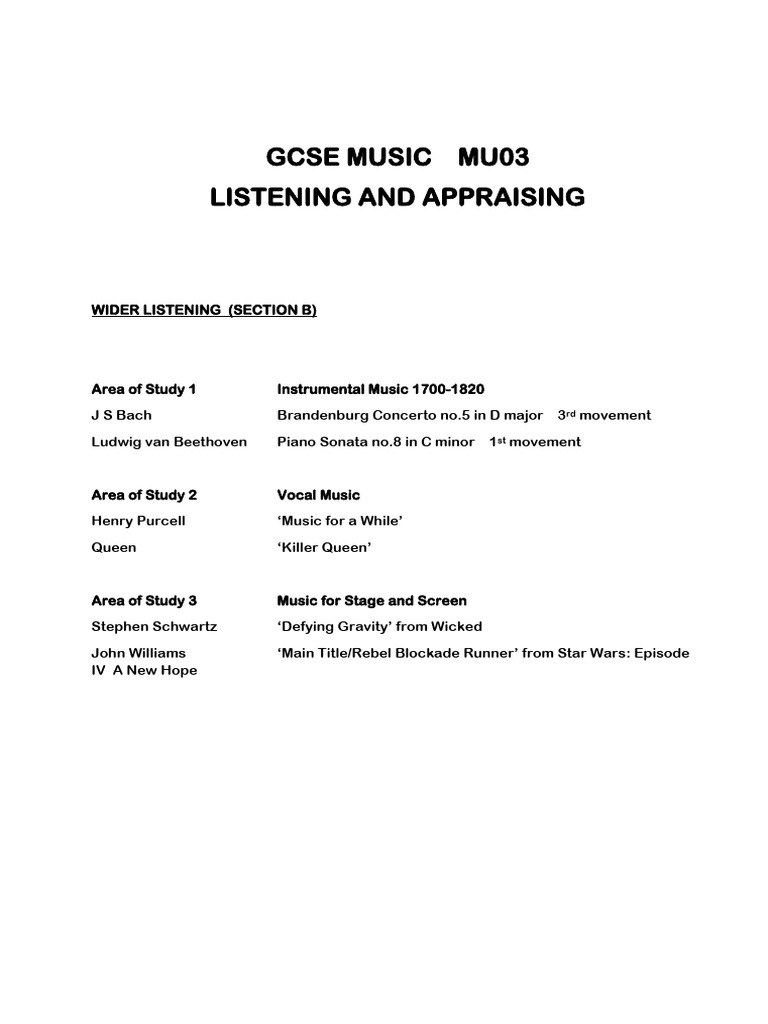 GCSE MUSIC MU03
LISTENING AND APPRAISING

WIDER LISTENING (SECTION B)

Area of Study 1 Instrumental Music 1700-1820
J S Bach Brandenburg Concerto no.5 in D major 3rd movement
Ludwig van Beethoven Piano Sonata no.8 in C minor 1st movement

Area of Study 2 Vocal Music
Henry Purcell ‘Music for a While’
Queen ‘Killer Queen’

Area of Study 3 Music for Stage and Screen
Stephen Schwartz ‘Defying Gravity’ from Wicked
John Williams ‘Main Title/Rebel Blockade Runner’ from Star Wars: Episode IV A New Hope